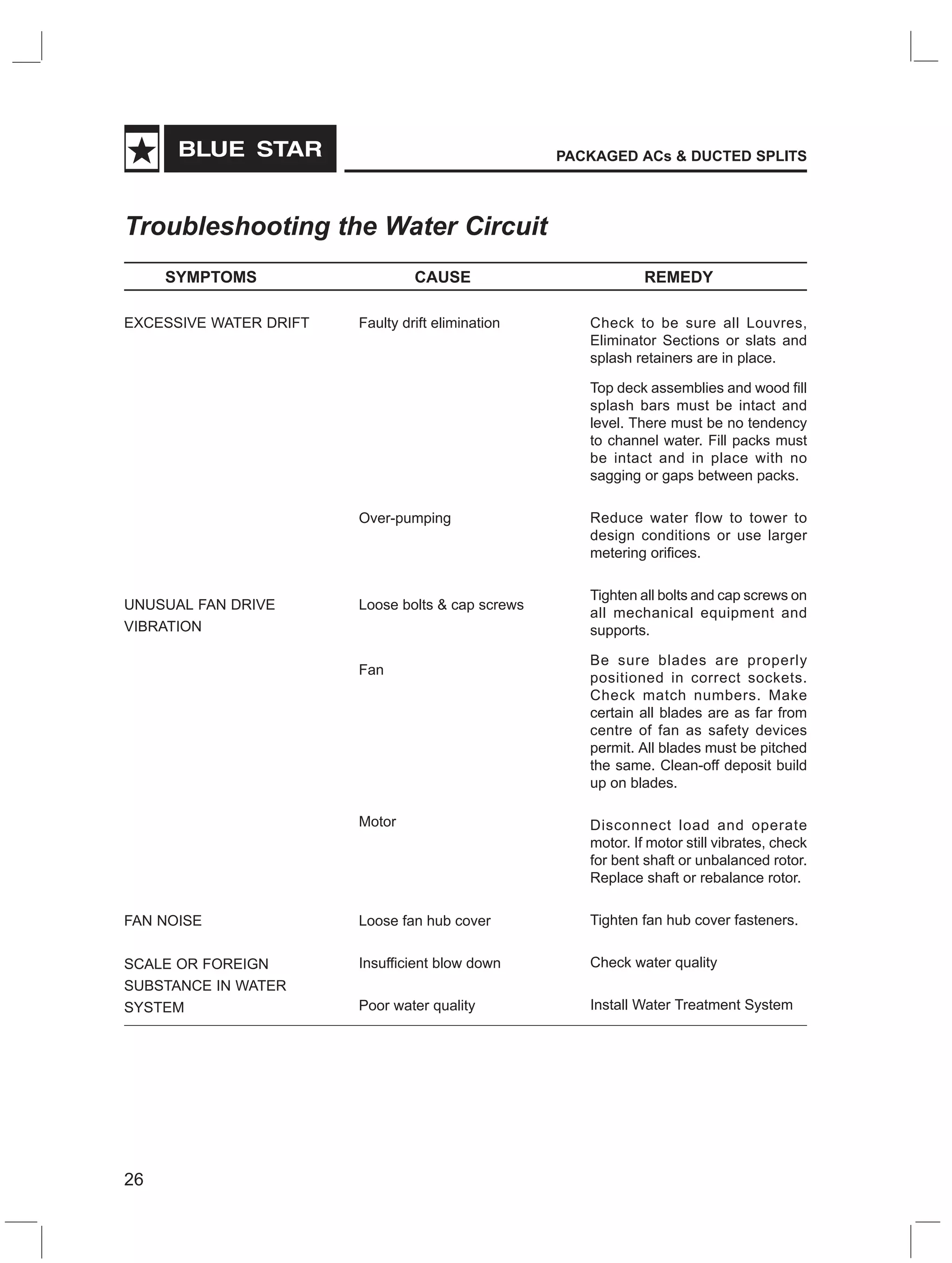 BLUE STAR

PACKAGED ACs & DUCTED SPLITS

Troubleshooting the Water Circuit

| SYMPTOMS | CAUSE | REMEDY |
|---|---|---|
| EXCESSIVE WATER DRIFT | Faulty drift elimination | Check to be sure all Louvres, Eliminator Sections or slats and splash retainers are in place. Top deck assemblies and wood fill splash bars must be intact and level. There must be no tendency to channel water. Fill packs must be intact and in place with no sagging or gaps between packs. |
| | Over-pumping | Reduce water flow to tower to design conditions or use larger metering orifices. |
| UNUSUAL FAN DRIVE VIBRATION | Loose bolts & cap screws | Tighten all bolts and cap screws on all mechanical equipment and supports. |
| | Fan | Be sure blades are properly positioned in correct sockets. Check match numbers. Make certain all blades are as far from centre of fan as safety devices permit. All blades must be pitched the same. Clean-off deposit build up on blades. |
| | Motor | Disconnect load and operate motor. If motor still vibrates, check for bent shaft or unbalanced rotor. Replace shaft or rebalance rotor. |
| FAN NOISE | Loose fan hub cover | Tighten fan hub cover fasteners. |
| SCALE OR FOREIGN SUBSTANCE IN WATER SYSTEM | Insufficient blow down | Check water quality |
| | Poor water quality | Install Water Treatment System |

26